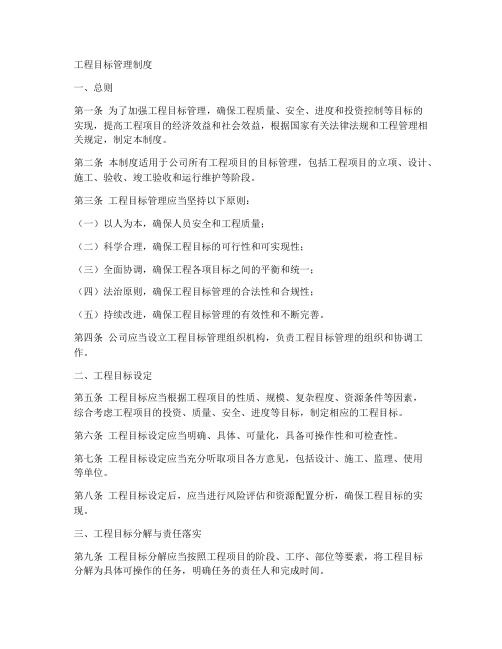 工程目标管理制度

一、总则

第一条 为了加强工程目标管理，确保工程质量、安全、进度和投资控制等目标的实现，提高工程项目的经济效益和社会效益，根据国家有关法律法规和工程管理相关规定，制定本制度。

第二条 本制度适用于公司所有工程项目的目标管理，包括工程项目的立项、设计、施工、验收、竣工验收和运行维护等阶段。

第三条 工程目标管理应当坚持以下原则：

（一）以人为本，确保人员安全和工程质量；

（二）科学合理，确保工程目标的可行性和可实现性；

（三）全面协调，确保工程各项目标之间的平衡和统一；

（四）法治原则，确保工程目标管理的合法性和合规性；

（五）持续改进，确保工程目标管理的有效性和不断完善。

第四条 公司应当设立工程目标管理组织机构，负责工程目标管理的组织和协调工作。

二、工程目标设定

第五条 工程目标应当根据工程项目的性质、规模、复杂程度、资源条件等因素，综合考虑工程项目的投资、质量、安全、进度等目标，制定相应的工程目标。

第六条 工程目标设定应当明确、具体、可量化，具备可操作性和可检查性。

第七条 工程目标设定应当充分听取项目各方意见，包括设计、施工、监理、使用等单位。

第八条 工程目标设定后，应当进行风险评估和资源配置分析，确保工程目标的实现。

三、工程目标分解与责任落实

第九条 工程目标分解应当按照工程项目的阶段、工序、部位等要素，将工程目标分解为具体可操作的任务，明确任务的责任人和完成时间。